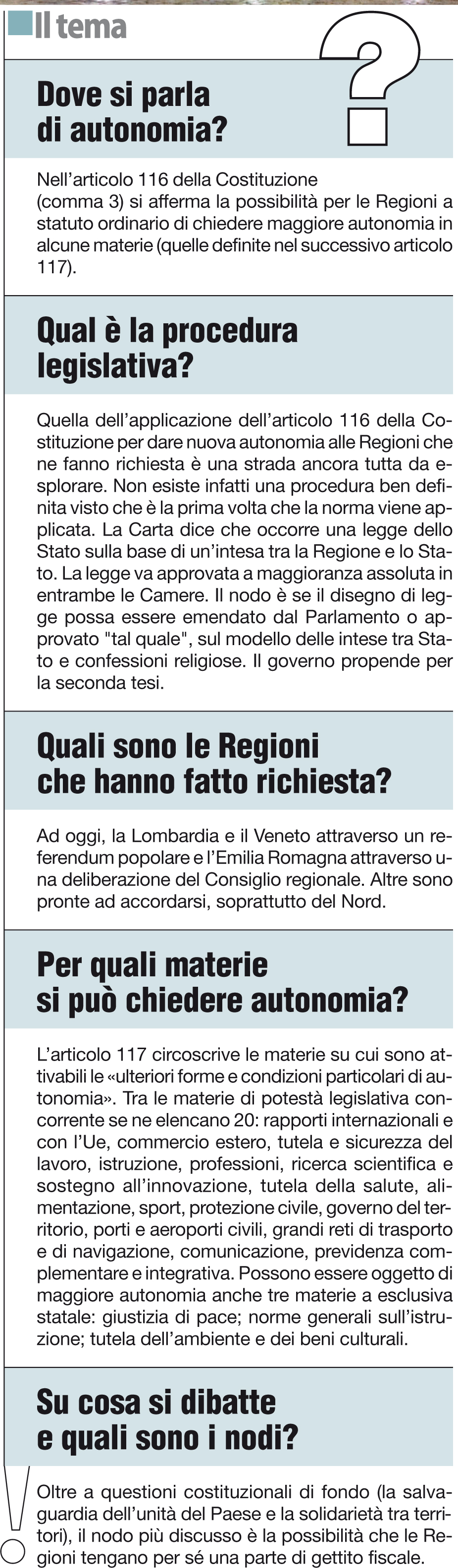 Il tema

Dove si parla di autonomia?

Nell'articolo 116 della Costituzione (comma 3) si afferma la possibilità per le Regioni a statuto ordinario di chiedere maggiore autonomia in alcune materie (quelle definite nel successivo articolo 117).

Qual è la procedura legislativa?

Quella dell'applicazione dell'articolo 116 della Costituzione per dare nuova autonomia alle Regioni che ne fanno richiesta è una strada ancora tutta da esplorare. Non esiste infatti una procedura ben definita visto che è la prima volta che la norma viene applicata. La Carta dice che occorre una legge dello Stato sulla base di un'intesa tra la Regione e lo Stato. La legge va approvata a maggioranza assoluta in entrambe le Camere. Il nodo è se il disegno di legge possa essere emendato dal Parlamento o approvato "tal quale", sul modello delle intese tra Stato e confessioni religiose. Il governo propende per la seconda tesi.

Quali sono le Regioni che hanno fatto richiesta?

Ad oggi, la Lombardia e il Veneto attraverso un referendum popolare e l'Emilia Romagna attraverso una deliberazione del Consiglio regionale. Altre sono pronte ad accordarsi, soprattutto del Nord.

Per quali materie si può chiedere autonomia?

L'articolo 117 circoscrive le materie su cui sono attivabili le «ulteriori forme e condizioni particolari di autonomia». Tra le materie di potestà legislativa concorrente se ne elencano 20: rapporti internazionali e con l'Ue, commercio estero, tutela e sicurezza del lavoro, istruzione, professioni, ricerca scientifica e sostegno all'innovazione, tutela della salute, alimentazione, sport, protezione civile, governo del territorio, porti e aeroporti civili, grandi reti di trasporto e di navigazione, comunicazione, previdenza complementare e integrativa. Possono essere oggetto di maggiore autonomia anche tre materie a esclusiva statale: giustizia di pace; norme generali sull'istruzione; tutela dell'ambiente e dei beni culturali.

Su cosa si dibatte e quali sono i nodi?

Oltre a questioni costituzionali di fondo (la salvaguardia dell'unità del Paese e la solidarietà tra territori), il nodo più discusso è la possibilità che le Regioni tengano per sé una parte di gettito fiscale.